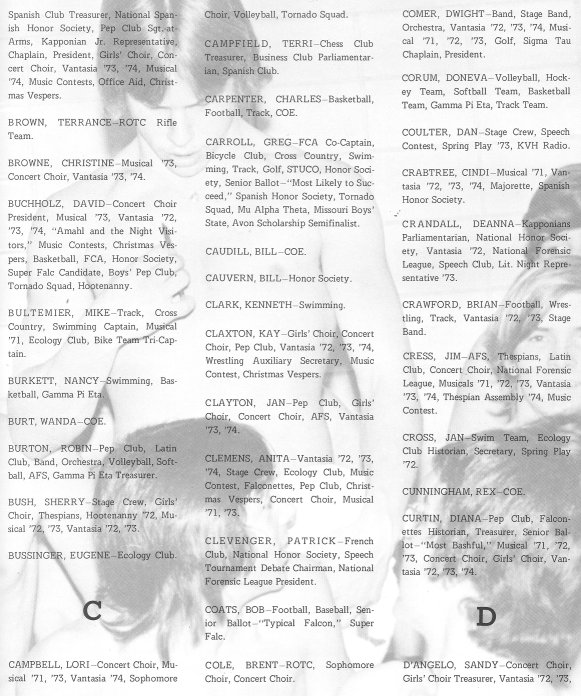 Spanish Club Treasurer, National Spanish Honor Society, Pep Club Sgt.-at-Arms, Kapponian Jr. Representative, Chaplain, President, Girls' Choir, Concert Choir, Vantasia '73, '74, Musical '74, Music Contests, Office Aid, Christmas Vespers.

BROWN, TERRANCE–ROTC Rifle Team.

BROWNE, CHRISTINE–Musical '73, Concert Choir, Vantasia '73, '74.

BUCHHOLZ, DAVID–Concert Choir President, Musical '73, Vantasia '72, '73, '74, "Amahl and the Night Visitors," Music Contests, Christmas Vespers, Basketball, FCA, Honor Society, Super Falc Candidate, Boys' Pep Club, Tornado Squad, Hootenanny.

BULTEMIER, MIKE–Track, Cross Country, Swimming Captain, Musical '71, Ecology Club, Bike Team Tri-Captain.

BURKETT, NANCY–Swimming, Basketball, Gamma Pi Eta.

BURT, WANDA–COE.

BURTON, ROBIN–Pep Club, Latin Club, Band, Orchestra, Volleyball, Softball, AFS, Gamma Pi Eta Treasurer.

BUSH, SHERRY–Stage Crew, Girls' Choir, Thespians, Hootenanny '72, Musical '72, '73, Vantasia '72, '73.

BUSSINGER, EUGENE–Ecology Club.

C

CAMPBELL, LORI–Concert Choir, Musical '71, '73, Vantasia '74, Sophomore Choir, Volleyball, Tornado Squad.

CAMPFIELD, TERRI–Chess Club Treasurer, Business Club Parliamentarian, Spanish Club.

CARPENTER, CHARLES–Basketball, Football, Track, COE.

CARROLL, GREG–FCA Co-Captain, Bicycle Club, Cross Country, Swimming, Track, Golf, STUCO, Honor Society, Senior Ballot–"Most Likely to Succeed," Spanish Honor Society, Tornado Squad, Mu Alpha Theta, Missouri Boys' State, Avon Scholarship Semifinalist.

CAUDILL, BILL–COE.

CAUVERN, BILL–Honor Society.

CLARK, KENNETH–Swimming.

CLAXTON, KAY–Girls' Choir, Concert Choir, Pep Club, Vantasia '72, '73, '74, Wrestling Auxiliary Secretary, Music Contest, Christmas Vespers.

CLAYTON, JAN–Pep Club, Girls' Choir, Concert Choir, AFS, Vantasia '73, '74.

CLEMENS, ANITA–Vantasia '72, '73, '74, Stage Crew, Ecology Club, Music Contest, Falconettes, Pep Club, Christmas Vespers, Concert Choir, Musical '71, '73.

CLEVENGER, PATRICK–French Club, National Honor Society, Speech Tournament Debate Chairman, National Forensic League President.

COATS, BOB–Football, Baseball, Senior Ballot–"Typical Falcon," Super Falc.

COLE, BRENT–ROTC, Sophomore Choir, Concert Choir.

COMER, DWIGHT–Band, Stage Band, Orchestra, Vantasia '72, '73, '74, Musical '71, '72, '73, Golf, Sigma Tau Chaplain, President.

CORUM, DONEVA–Volleyball, Hockey Team, Softball Team, Basketball Team, Gamma Pi Eta, Track Team.

COULTER, DAN–Stage Crew, Speech Contest, Spring Play '73, KVH Radio.

CRABTREE, CINDI–Musical '71, Vantasia '72, '73, '74, Majorette, Spanish Honor Society.

CRANDALL, DEANNA–Kapponians Parliamentarian, National Honor Society, Vantasia '72, National Forensic League, Speech Club, Lit. Night Representative '73.

CRAWFORD, BRIAN–Football, Wrestling, Track, Vantasia '72, '73, Stage Band.

CRESS, JIM–AFS, Thespians, Latin Club, Concert Choir, National Forensic League, Musicals '71, '72, '73, Vantasia '73, '74, Thespian Assembly '74, Music Contest.

CROSS, JAN–Swim Team, Ecology Club Historian, Secretary, Spring Play '72.

CUNNINGHAM, REX–COE.

CURTIN, DIANA–Pep Club, Falconettes Historian, Treasurer, Senior Ballot–"Most Bashful," Musical '71, '72, '73, Concert Choir, Girls' Choir, Vantasia '72, '73, '74.

D

D'ANGELO, SANDY–Concert Choir, Girls' Choir Treasurer, Vantasia '72, '73,